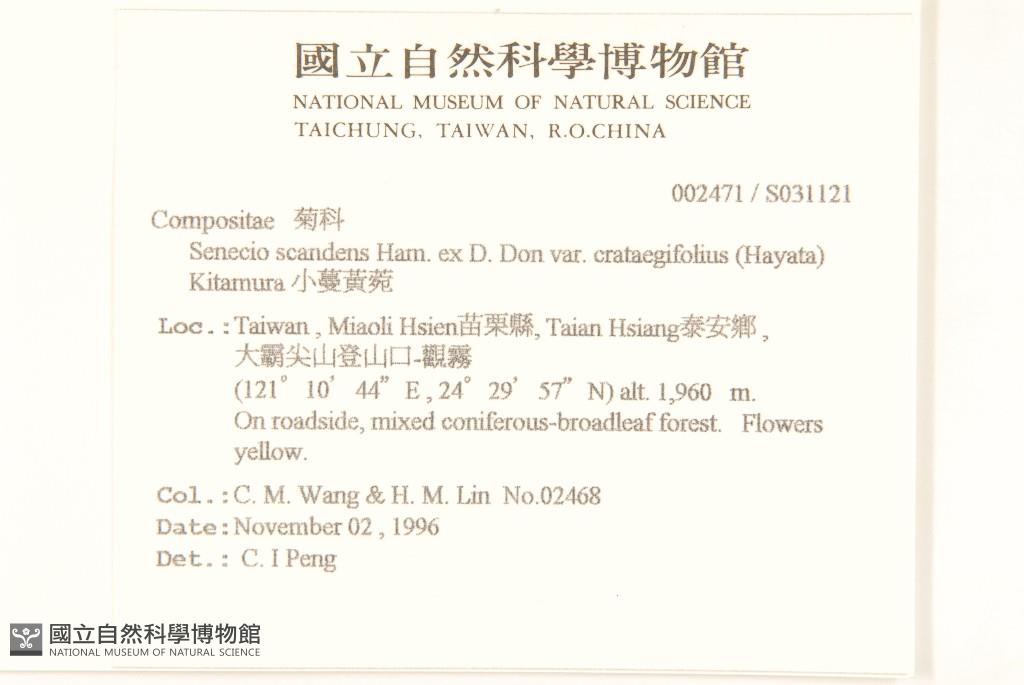 國立自然科學博物館
NATIONAL MUSEUM OF NATURAL SCIENCE
TAICHUNG, TAIWAN, R.O.CHINA

002471 / S031121

Compositae 菊科
Senecio scandens Ham. ex D. Don var. crataegifolius (Hayata) Kitamura 小蔓黃菀

Loc.: Taiwan , Miaoli Hsien苗栗縣, Taian Hsiang泰安鄉 , 大霸尖山登山口-觀霧
(121° 10' 44" E , 24° 29' 57" N) alt. 1,960 m.
On roadside, mixed coniferous-broadleaf forest. Flowers yellow.

Col.: C. M. Wang & H. M. Lin No.02468
Date: November 02 , 1996
Det.: C. I Peng

國立自然科學博物館
NATIONAL MUSEUM OF NATURAL SCIENCE